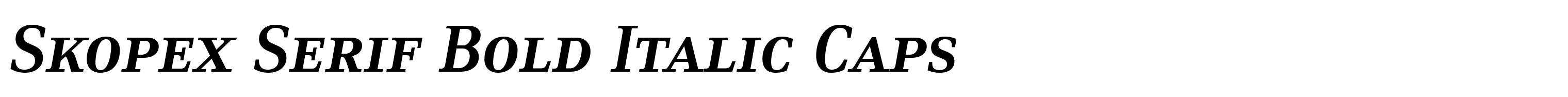 Skopex Serif Bold Italic Caps